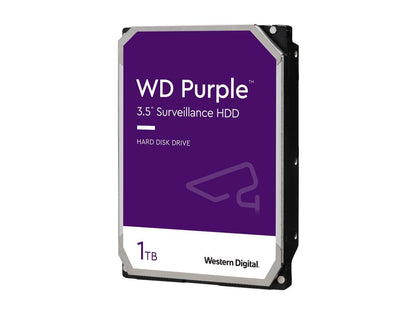 WD Purple™
3.5" Surveillance HDD

HARD DISK DRIVE

1TB

Western Digital.